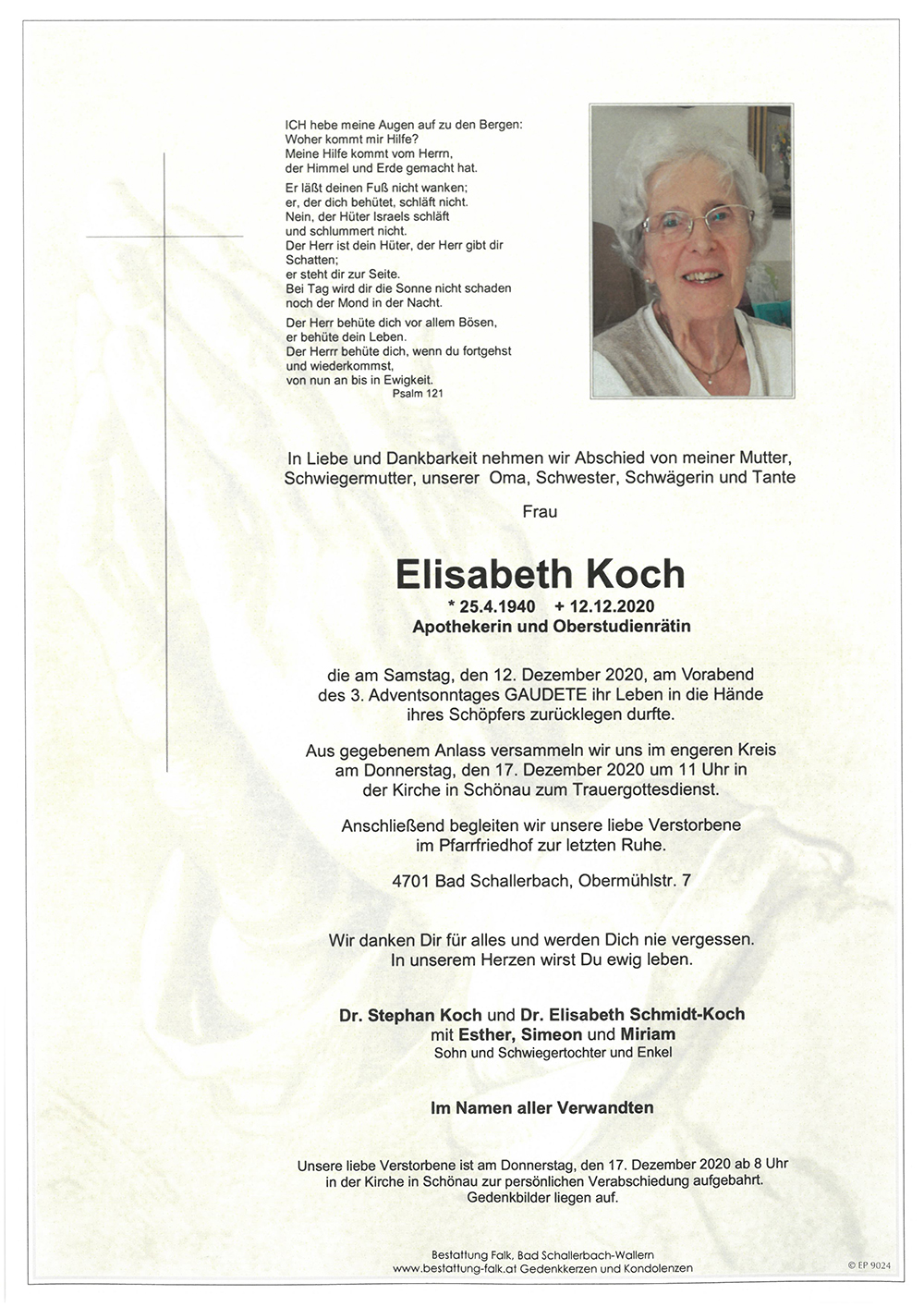 ICH hebe meine Augen auf zu den Bergen:
Woher kommt mir Hilfe?
Meine Hilfe kommt vom Herrn,
der Himmel und Erde gemacht hat.

Er läßt deinen Fuß nicht wanken;
er, der dich behütet, schläft nicht.
Nein, der Hüter Israels schläft
und schlummert nicht.
Der Herr ist dein Hüter, der Herr gibt dir Schatten;
er steht dir zur Seite.
Bei Tag wird dir die Sonne nicht schaden
noch der Mond in der Nacht.

Der Herr behüte dich vor allem Bösen,
er behüte dein Leben.
Der Herrr behüte dich, wenn du fortgehst
und wiederkommst,
von nun an bis in Ewigkeit.
Psalm 121

In Liebe und Dankbarkeit nehmen wir Abschied von meiner Mutter, Schwiegermutter, unserer Oma, Schwester, Schwägerin und Tante

Frau

Elisabeth Koch

* 25.4.1940 + 12.12.2020
Apothekerin und Oberstudienrätin

die am Samstag, den 12. Dezember 2020, am Vorabend des 3. Adventsonntages GAUDETE ihr Leben in die Hände ihres Schöpfers zurücklegen durfte.

Aus gegebenem Anlass versammeln wir uns im engeren Kreis am Donnerstag, den 17. Dezember 2020 um 11 Uhr in der Kirche in Schönau zum Trauergottesdienst.

Anschließend begleiten wir unsere liebe Verstorbene im Pfarrfriedhof zur letzten Ruhe.

4701 Bad Schallerbach, Obermühlstr. 7

Wir danken Dir für alles und werden Dich nie vergessen.
In unserem Herzen wirst Du ewig leben.

Dr. Stephan Koch und Dr. Elisabeth Schmidt-Koch
mit Esther, Simeon und Miriam
Sohn und Schwiegertochter und Enkel

Im Namen aller Verwandten

Unsere liebe Verstorbene ist am Donnerstag, den 17. Dezember 2020 ab 8 Uhr in der Kirche in Schönau zur persönlichen Verabschiedung aufgebahrt.
Gedenkbilder liegen auf.

Bestattung Falk, Bad Schallerbach-Wallern
www.bestattung-falk.at Gedenkkerzen und Kondolenzen

© EP 9024